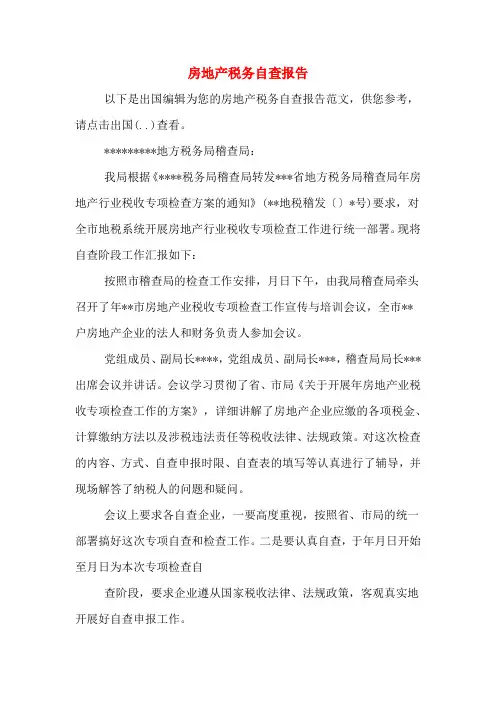 房地产税务自查报告

以下是出国编辑为您的房地产税务自查报告范文，供您参考，请点击出国(..)查看。

*********地方税务局稽查局：

我局根据《****税务局稽查局转发***省地方税务局稽查局年房地产行业税收专项检查方案的通知》（**地税稽发〔〕*号）要求，对全市地税系统开展房地产行业税收专项检查工作进行统一部署。现将自查阶段工作汇报如下：

按照市稽查局的检查工作安排，月日下午，由我局稽查局牵头召开了年**市房地产业税收专项检查工作宣传与培训会议，全市**户房地产企业的法人和财务负责人参加会议。

党组成员、副局长****，党组成员、副局长***，稽查局局长***出席会议并讲话。会议学习贯彻了省、市局《关于开展年房地产业税收专项检查工作的方案》，详细讲解了房地产企业应缴的各项税金、计算缴纳方法以及涉税违法责任等税收法律、法规政策。对这次检查的内容、方式、自查申报时限、自查表的填写等认真进行了辅导，并现场解答了纳税人的问题和疑问。

会议上要求各自查企业，一要高度重视，按照省、市局的统一部署搞好这次专项自查和检查工作。二是要认真自查，于年月日开始至月日为本次专项检查自

查阶段，要求企业遵从国家税收法律、法规政策，客观真实地开展好自查申报工作。